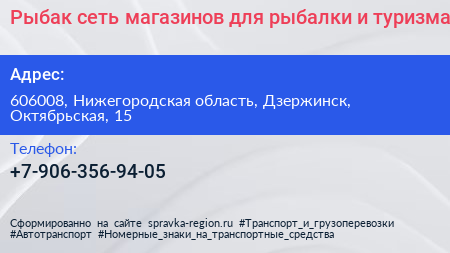 Рыбак сеть магазинов для рыбалки и туризма

Адрес:

606008, Нижегородская область, Дзержинск, Октябрьская, 15

Телефон:

+7-906-356-94-05

Сформированно на сайте spravka-region.ru #Транспорт_и_грузоперевозки #Автотранспорт #Номерные_знаки_на_транспортные_средства